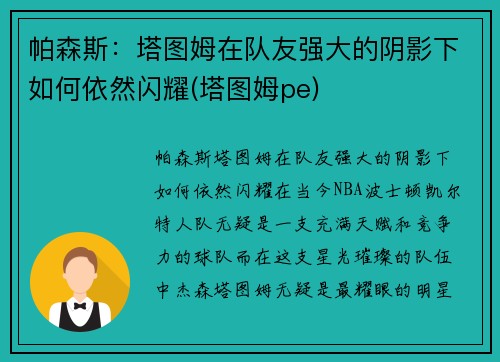 帕森斯：塔图姆在队友强大的阴影下如何依然闪耀(塔图姆pe)

帕森斯塔图姆在队友强大的阴影下如何依然闪耀在当今NBA波士顿凯尔特人队无疑是一支充满天赋和竞争力的球队而在这支星光璀璨的队伍中杰森塔图姆无疑是最耀眼的明星